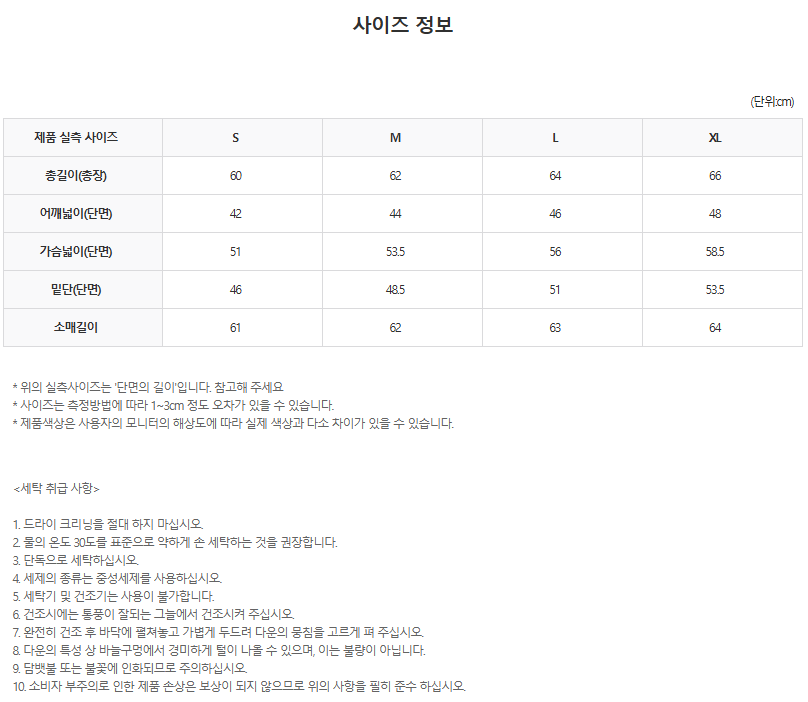 사이즈 정보

(단위:cm)

| 제품 실측 사이즈 | S | M | L | XL |
|---|---|---|---|---|
| 총길이(총장) | 60 | 62 | 64 | 66 |
| 어깨넓이(단면) | 42 | 44 | 46 | 48 |
| 가슴넓이(단면) | 51 | 53.5 | 56 | 58.5 |
| 밑단(단면) | 46 | 48.5 | 51 | 53.5 |
| 소매길이 | 61 | 62 | 63 | 64 |

* 위의 실측사이즈는 '단면의 길이'입니다. 참고해 주세요
* 사이즈는 측정방법에 따라 1~3cm 정도 오차가 있을 수 있습니다.
* 제품색상은 사용자의 모니터의 해상도에 따라 실제 색상과 다소 차이가 있을 수 있습니다.

<세탁 취급 사항>

1. 드라이 크리닝을 절대 하지 마십시오.
2. 물의 온도 30도를 표준으로 약하게 손 세탁하는 것을 권장합니다.
3. 단독으로 세탁하십시오.
4. 세제의 종류는 중성세제를 사용하십시오.
5. 세탁기 및 건조기는 사용이 불가합니다.
6. 건조시에는 통풍이 잘되는 그늘에서 건조시켜 주십시오.
7. 완전히 건조 후 바닥에 펼쳐놓고 가볍게 두드려 다운의 뭉침을 고르게 펴 주십시오.
8. 다운의 특성 상 바늘구멍에서 경미하게 털이 나올 수 있으며, 이는 불량이 아닙니다.
9. 담뱃불 또는 불꽃에 인화되므로 주의하십시오.
10. 소비자 부주의로 인한 제품 손상은 보상이 되지 않으므로 위의 사항을 필히 준수 하십시오.